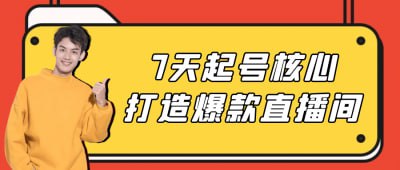 7天起号核心
打造爆款直播间